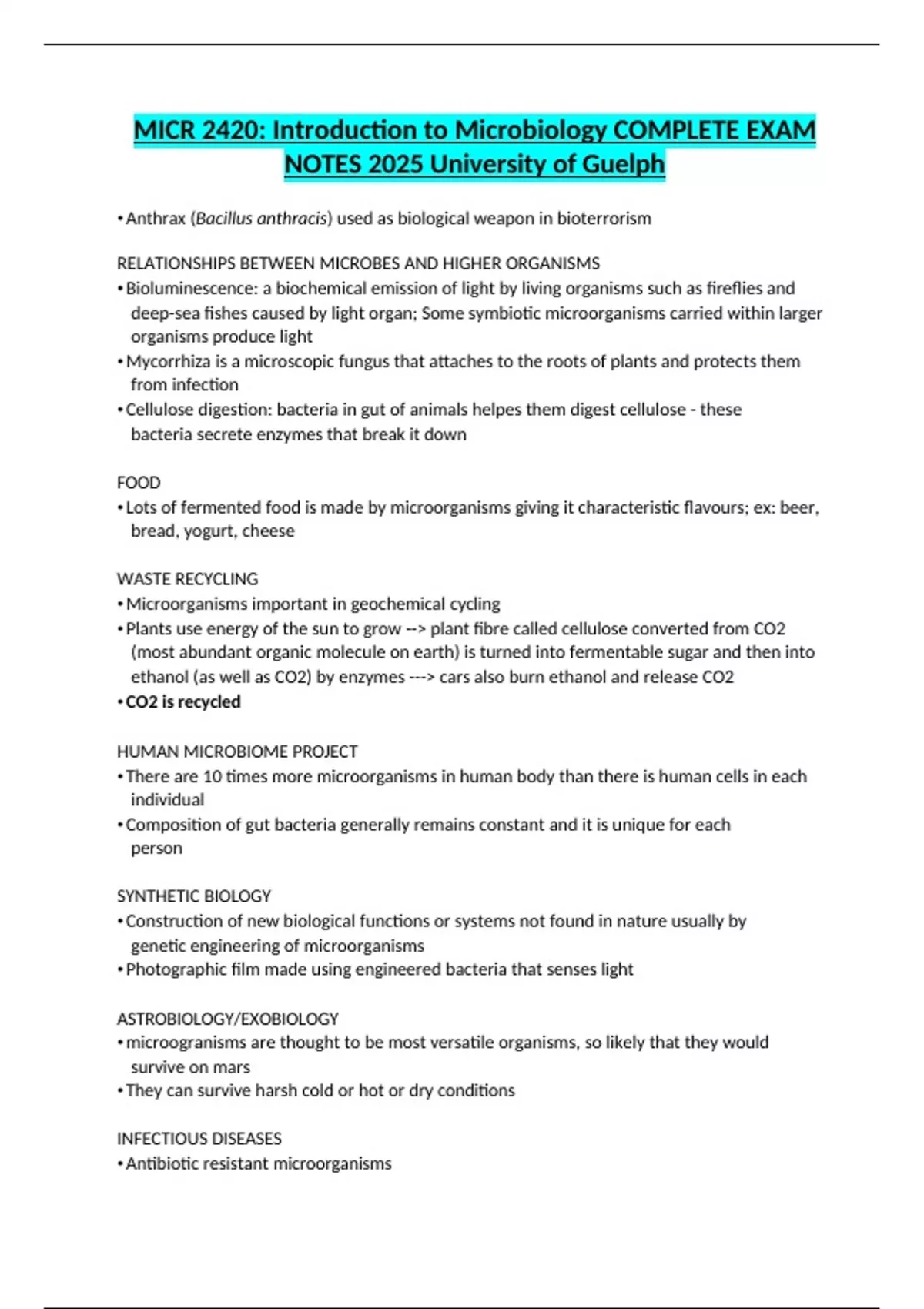 MICR 2420: Introduction to Microbiology COMPLETE EXAM NOTES 2025 University of Guelph

• Anthrax (Bacillus anthracis) used as biological weapon in bioterrorism

RELATIONSHIPS BETWEEN MICROBES AND HIGHER ORGANISMS
• Bioluminescence: a biochemical emission of light by living organisms such as fireflies and deep-sea fishes caused by light organ; Some symbiotic microorganisms carried within larger organisms produce light
• Mycorrhiza is a microscopic fungus that attaches to the roots of plants and protects them from infection
• Cellulose digestion: bacteria in gut of animals helpes them digest cellulose - these bacteria secrete enzymes that break it down

FOOD
• Lots of fermented food is made by microorganisms giving it characteristic flavours; ex: beer, bread, yogurt, cheese

WASTE RECYCLING
• Microorganisms important in geochemical cycling
• Plants use energy of the sun to grow --> plant fibre called cellulose converted from CO2 (most abundant organic molecule on earth) is turned into fermentable sugar and then into ethanol (as well as CO2) by enzymes ---> cars also burn ethanol and release CO2
• CO2 is recycled

HUMAN MICROBIOME PROJECT
• There are 10 times more microorganisms in human body than there is human cells in each individual
• Composition of gut bacteria generally remains constant and it is unique for each person

SYNTHETIC BIOLOGY
• Construction of new biological functions or systems not found in nature usually by genetic engineering of microorganisms
• Photographic film made using engineered bacteria that senses light

ASTROBIOLOGY/EXOBIOLOGY
• microogranisms are thought to be most versatile organisms, so likely that they would survive on mars
• They can survive harsh cold or hot or dry conditions

INFECTIOUS DISEASES
• Antibiotic resistant microorganisms